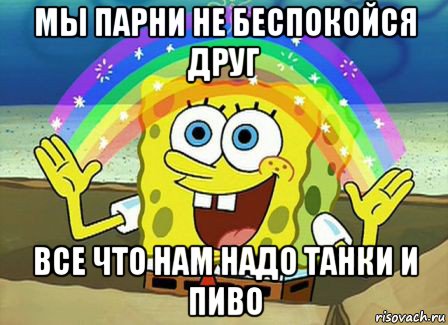 МЫ ПАРНИ НЕ БЕСПОКОЙСЯ ДРУГ

ВСЕ ЧТО НАМ НАДО ТАНКИ И ПИВО

risovach.ru